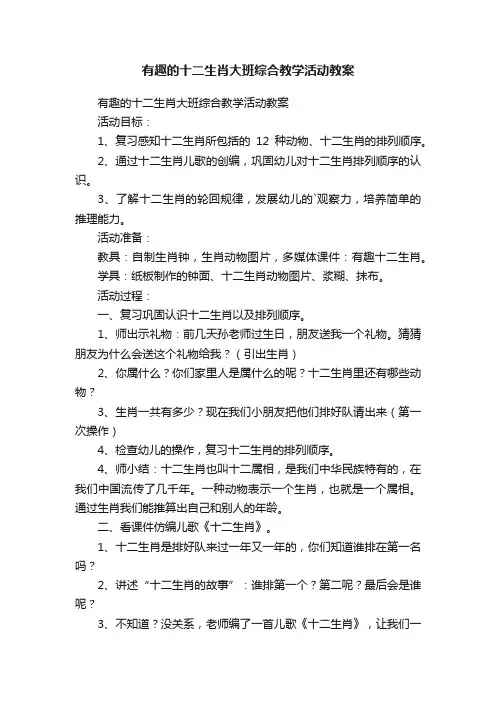 有趣的十二生肖大班综合教学活动教案

有趣的十二生肖大班综合教学活动教案

活动目标：

1、复习感知十二生肖所包括的 12 种动物、十二生肖的排列顺序。

2、通过十二生肖儿歌的创编，巩固幼儿对十二生肖排列顺序的认识。

3、了解十二生肖的轮回规律，发展幼儿的`观察力，培养简单的推理能力。

活动准备：

教具：自制生肖钟，生肖动物图片，多媒体课件：有趣十二生肖。

学具：纸板制作的钟面、十二生肖动物图片、浆糊、抹布。

活动过程：

一、复习巩固认识十二生肖以及排列顺序。

1、师出示礼物：前几天孙老师过生日，朋友送我一个礼物。猜猜朋友为什么会送这个礼物给我？（引出生肖）

2、你属什么？你们家里人是属什么的呢？十二生肖里还有哪些动物？

3、生肖一共有多少？现在我们小朋友把他们排好队请出来（第一次操作）

4、检查幼儿的操作，复习十二生肖的排列顺序。

4、师小结：十二生肖也叫十二属相，是我们中华民族特有的，在我们中国流传了几千年。一种动物表示一个生肖，也就是一个属相。通过生肖我们能推算出自己和别人的年龄。

二、看课件仿编儿歌《十二生肖》。

1、十二生肖是排好队来过一年又一年的，你们知道谁排在第一名吗？

2、讲述“十二生肖的故事”：谁排第一个？第二呢？最后会是谁呢？

3、不知道？没关系，老师编了一首儿歌《十二生肖》，让我们一